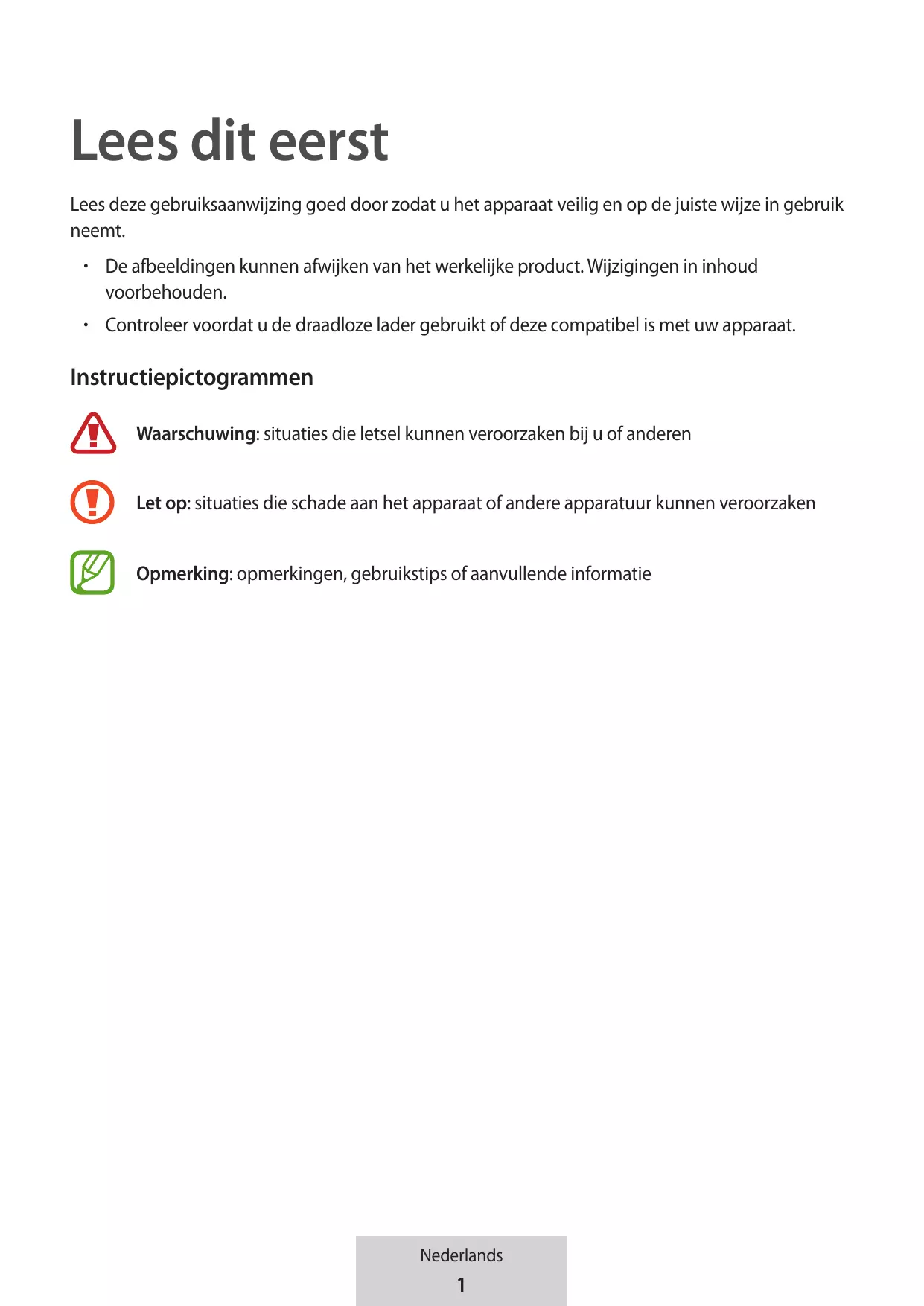 Lees dit eerst

Lees deze gebruiksaanwijzing goed door zodat u het apparaat veilig en op de juiste wijze in gebruik neemt.

• De afbeeldingen kunnen afwijken van het werkelijke product. Wijzigingen in inhoud voorbehouden.
• Controleer voordat u de draadloze lader gebruikt of deze compatibel is met uw apparaat.

Instructiepictogrammen

Waarschuwing: situaties die letsel kunnen veroorzaken bij u of anderen

Let op: situaties die schade aan het apparaat of andere apparatuur kunnen veroorzaken

Opmerking: opmerkingen, gebruikstips of aanvullende informatie

Nederlands
1